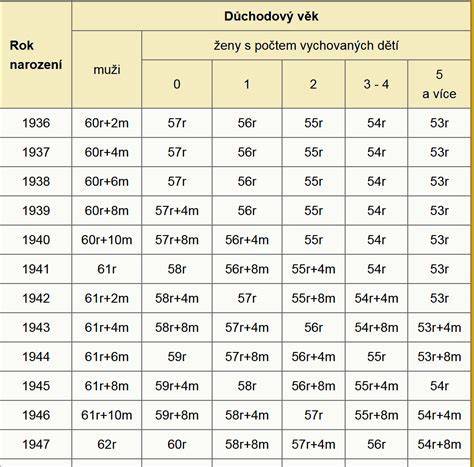 | Rok narození | Důchodový věk | | | | | |
|---|---|---|---|---|---|---|
| | muži | ženy s počtem vychovaných dětí | | | | |
| | | 0 | 1 | 2 | 3 - 4 | 5 a více |
| 1936 | 60r+2m | 57r | 56r | 55r | 54r | 53r |
| 1937 | 60r+4m | 57r | 56r | 55r | 54r | 53r |
| 1938 | 60r+6m | 57r | 56r | 55r | 54r | 53r |
| 1939 | 60r+8m | 57r+4m | 56r | 55r | 54r | 53r |
| 1940 | 60r+10m | 57r+8m | 56r+4m | 55r | 54r | 53r |
| 1941 | 61r | 58r | 56r+8m | 55r+4m | 54r | 53r |
| 1942 | 61r+2m | 58r+4m | 57r | 55r+8m | 54r+4m | 53r |
| 1943 | 61r+4m | 58r+8m | 57r+4m | 56r | 54r+8m | 53r+4m |
| 1944 | 61r+6m | 59r | 57r+8m | 56r+4m | 55r | 53r+8m |
| 1945 | 61r+8m | 59r+4m | 58r | 56r+8m | 55r+4m | 54r |
| 1946 | 61r+10m | 59r+8m | 58r+4m | 57r | 55r+8m | 54r+4m |
| 1947 | 62r | 60r | 58r+8m | 57r+4m | 56r | 54r+8m |